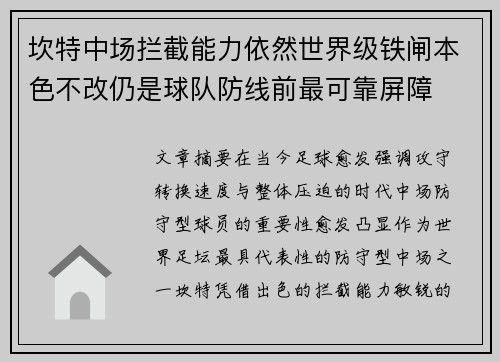 坎特中场拦截能力依然世界级铁闸本色不改仍是球队防线前最可靠屏障

文章摘要在当今足球愈发强调攻守转换速度与整体压迫的时代中场防守型球员的重要性愈发凸显作为世界足坛最具代表性的防守型中场之一坎特凭借出色的拦截能力敏锐的